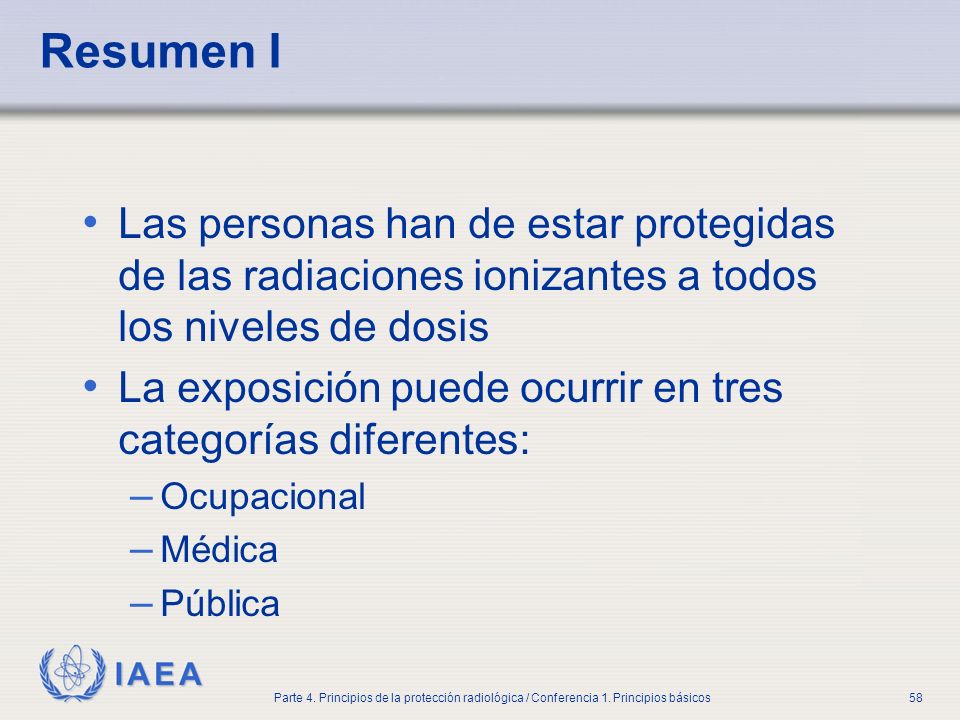 Resumen I

• Las personas han de estar protegidas de las radiaciones ionizantes a todos los niveles de dosis

• La exposición puede ocurrir en tres categorías diferentes:

– Ocupacional

– Médica

– Pública

IAEA

Parte 4. Principios de la protección radiológica / Conferencia 1. Principios básicos

58